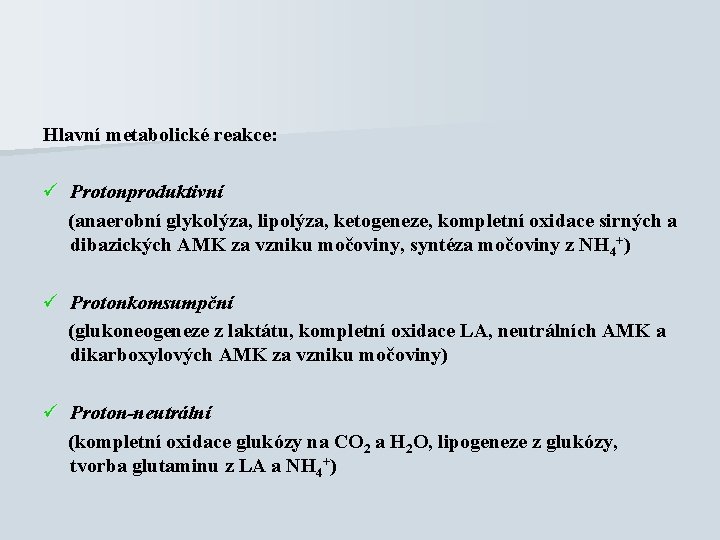 Hlavní metabolické reakce:

✓ Protonproduktivní

(anaerobní glykolýza, lipolýza, ketogeneze, kompletní oxidace sirných a dibazických AMK za vzniku močoviny, syntéza močoviny z $NH_4^+$)

✓ Protonkomsumpční

(glukoneogeneze z laktátu, kompletní oxidace LA, neutrálních AMK a dikarboxylových AMK za vzniku močoviny)

✓ Proton-neutrální

(kompletní oxidace glukózy na $CO_2$ a $H_2O$, lipogeneze z glukózy, tvorba glutaminu z LA a $NH_4^+$)